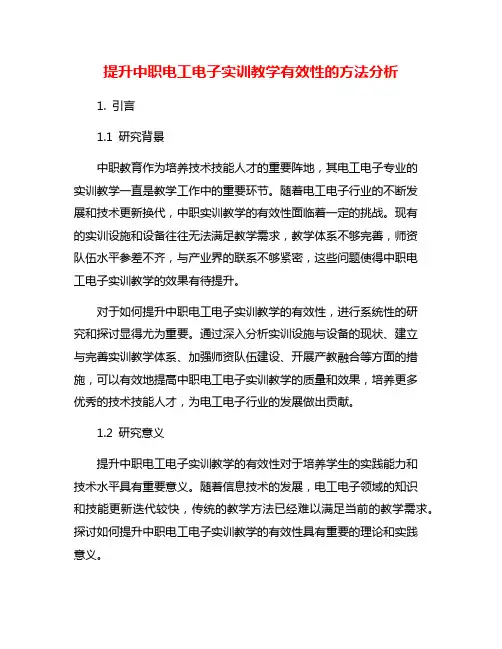 提升中职电工电子实训教学有效性的方法分析

1. 引言

1.1 研究背景

中职教育作为培养技术技能人才的重要阵地，其电工电子专业的实训教学一直是教学工作中的重要环节。随着电工电子行业的不断发展和技术更新换代，中职实训教学的有效性面临着一定的挑战。现有的实训设施和设备往往无法满足教学需求，教学体系不够完善，师资队伍水平参差不齐，与产业界的联系不够紧密，这些问题使得中职电工电子实训教学的效果有待提升。

对于如何提升中职电工电子实训教学的有效性，进行系统性的研究和探讨显得尤为重要。通过深入分析实训设施与设备的现状、建立与完善实训教学体系、加强师资队伍建设、开展产教融合等方面的措施，可以有效地提高中职电工电子实训教学的质量和效果，培养更多优秀的技术技能人才，为电工电子行业的发展做出贡献。

1.2 研究意义

提升中职电工电子实训教学的有效性对于培养学生的实践能力和技术水平具有重要意义。随着信息技术的发展，电工电子领域的知识和技能更新迭代较快，传统的教学方法已经难以满足当前的教学需求。探讨如何提升中职电工电子实训教学的有效性具有重要的理论和实践意义。